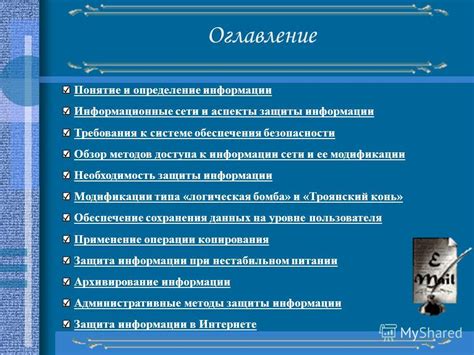 Оглавление

Понятие и определение информации

Информационные сети и аспекты защиты информации

Требования к системе обеспечения безопасности

Обзор методов доступа к информации сети и ее модификации

Необходимость защиты информации

Модификации типа «логическая бомба» и «Троянский конь»

Обеспечение сохранения данных на уровне пользователя

Применение операции копирования

Защита информации при нестабильном питании

Архивирование информации

Административные методы защиты информации

Защита информации в Интернете

E Mail

MyShared